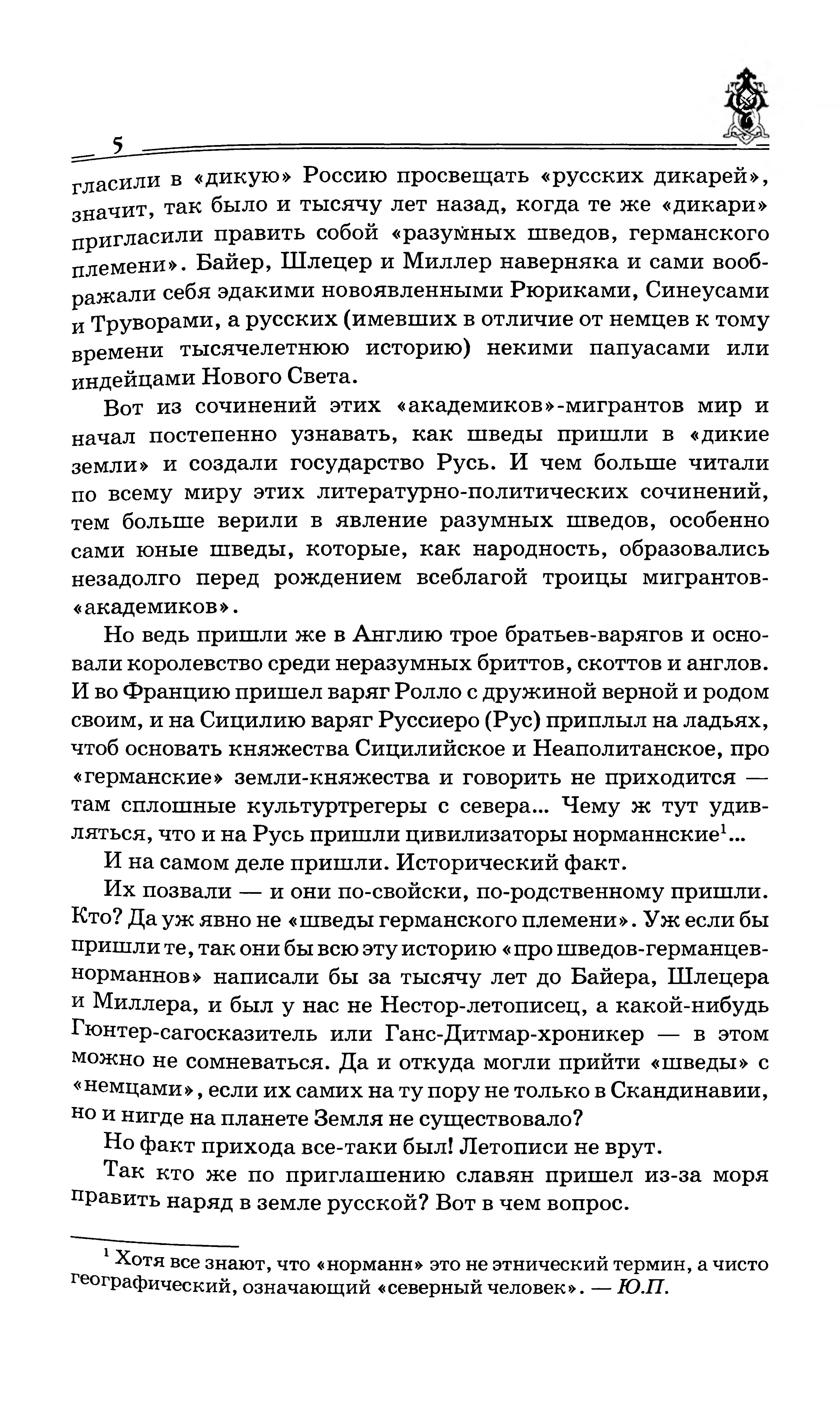 5

гласили в «дикую» Россию просвещать «русских дикарей», значит, так было и тысячу лет назад, когда те же «дикари» пригласили править собой «разумных шведов, германского племени». Байер, Шлецер и Миллер наверняка и сами воображали себя эдакими новоявленными Рюриками, Синеусами и Труворами, а русских (имевших в отличие от немцев к тому времени тысячелетнюю историю) некими папуасами или индейцами Нового Света.

Вот из сочинений этих «академиков»-мигрантов мир и начал постепенно узнавать, как шведы пришли в «дикие земли» и создали государство Русь. И чем больше читали по всему миру этих литературно-политических сочинений, тем больше верили в явление разумных шведов, особенно сами юные шведы, которые, как народность, образовались незадолго перед рождением всеблагой троицы мигрантов-«академиков».

Но ведь пришли же в Англию трое братьев-варягов и основали королевство среди неразумных бриттов, скоттов и англов. И во Францию пришел варяг Ролло с дружиной верной и родом своим, и на Сицилию варяг Руссиеро (Рус) приплыл на ладьях, чтоб основать княжества Сицилийское и Неаполитанское, про «германские» земли-княжества и говорить не приходится — там сплошные культуртрегеры с севера... Чему ж тут удивляться, что и на Русь пришли цивилизаторы норманнские$^1$...

И на самом деле пришли. Исторический факт.

Их позвали — и они по-свойски, по-родственному пришли. Кто? Да уж явно не «шведы германского племени». Уж если бы пришли те, так они бы всю эту историю «про шведов-германцев-норманнов» написали бы за тысячу лет до Байера, Шлецера и Миллера, и был у нас не Нестор-летописец, а какой-нибудь Гюнтер-сагосказитель или Ганс-Дитмар-хроникер — в этом можно не сомневаться. Да и откуда могли прийти «шведы» с «немцами», если их самих на ту пору не только в Скандинавии, но и нигде на планете Земля не существовало?

Но факт прихода все-таки был! Летописи не врут.

Так кто же по приглашению славян пришел из-за моря править наряд в земле русской? Вот в чем вопрос.

$^1$ Хотя все знают, что «норманн» это не этнический термин, а чисто географический, означающий «северный человек». — Ю.П.